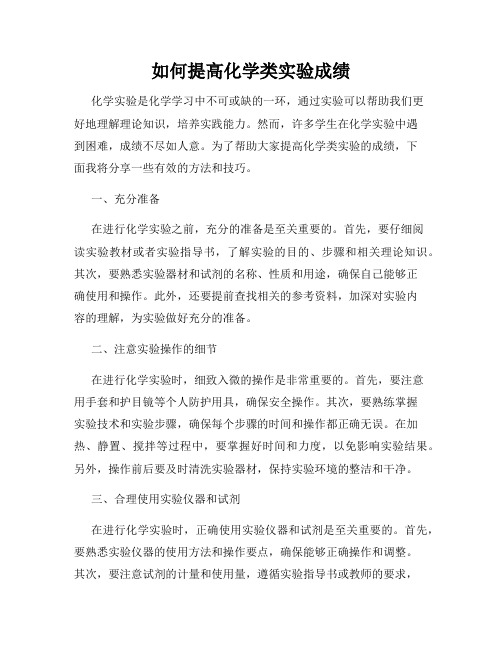 如何提高化学类实验成绩

化学实验是化学学习中不可或缺的一环，通过实验可以帮助我们更好地理解理论知识，培养实践能力。然而，许多学生在化学实验中遇到困难，成绩不尽如人意。为了帮助大家提高化学类实验的成绩，下面我将分享一些有效的方法和技巧。

一、充分准备

在进行化学实验之前，充分的准备是至关重要的。首先，要仔细阅读实验教材或者实验指导书，了解实验的目的、步骤和相关理论知识。其次，要熟悉实验器材和试剂的名称、性质和用途，确保自己能够正确使用和操作。此外，还要提前查找相关的参考资料，加深对实验内容的理解，为实验做好充分的准备。

二、注意实验操作的细节

在进行化学实验时，细致入微的操作是非常重要的。首先，要注意用手套和护目镜等个人防护用具，确保安全操作。其次，要熟练掌握实验技术和实验步骤，确保每个步骤的时间和操作都正确无误。在加热、静置、搅拌等过程中，要掌握好时间和力度，以免影响实验结果。另外，操作前后要及时清洗实验器材，保持实验环境的整洁和干净。

三、合理使用实验仪器和试剂

在进行化学实验时，正确使用实验仪器和试剂是至关重要的。首先，要熟悉实验仪器的使用方法和操作要点，确保能够正确操作和调整。其次，要注意试剂的计量和使用量，遵循实验指导书或教师的要求，